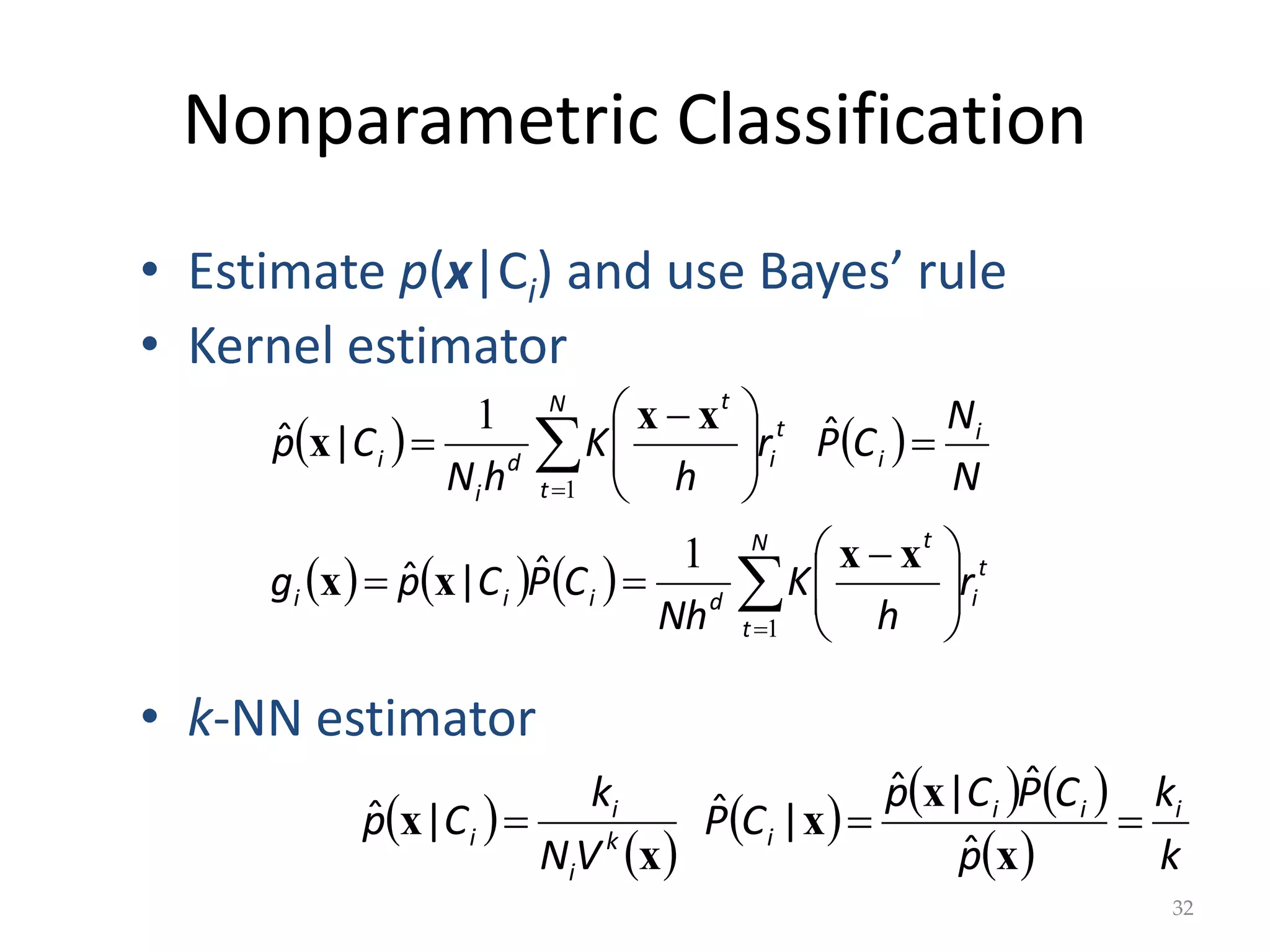 Nonparametric Classification

• Estimate $p(\boldsymbol{x}|C_i)$ and use Bayes' rule
• Kernel estimator

$\hat{p}(\mathbf{x}|C_i)=\frac{1}{N_i h^d}\sum_{t=1}^{N}K\left(\frac{\mathbf{x}-\mathbf{x}^t}{h}\right)r_i^t \quad \hat{P}(C_i)=\frac{N_i}{N}$

$g_i(\mathbf{x})=\hat{p}(\mathbf{x}|C_i)\hat{P}(C_i)=\frac{1}{Nh^d}\sum_{t=1}^{N}K\left(\frac{\mathbf{x}-\mathbf{x}^t}{h}\right)r_i^t$

• $k$-NN estimator

$\hat{p}(\mathbf{x}|C_i)=\frac{k_i}{N_i V^k(\mathbf{x})} \quad \hat{P}(C_i|\mathbf{x})=\frac{\hat{p}(\mathbf{x}|C_i)\hat{P}(C_i)}{\hat{p}(\mathbf{x})}=\frac{k_i}{k}$

32